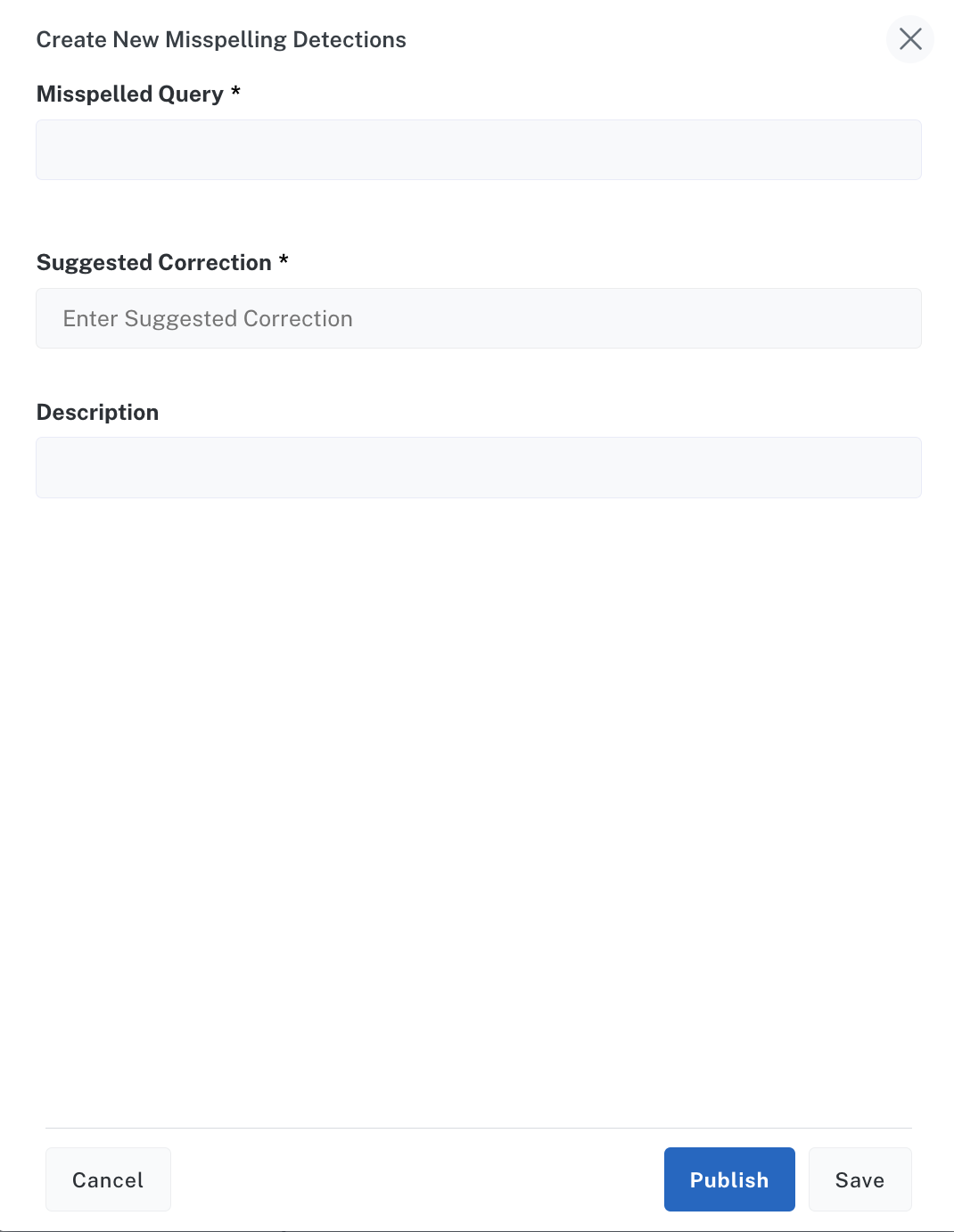 Create New Misspelling Detections

Misspelled Query *

Suggested Correction *

Enter Suggested Correction

Description

Cancel

Publish

Save